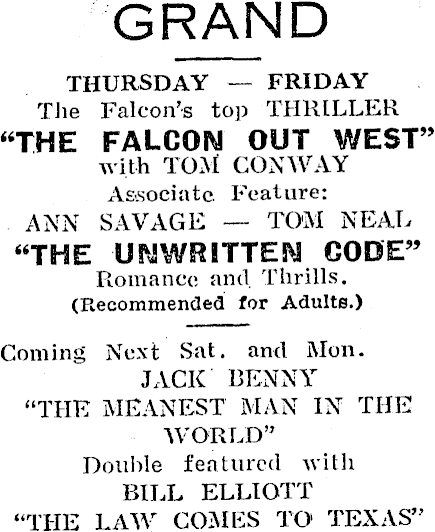 GRAND

THURSDAY — FRIDAY
The Falcon's top THRILLER
"THE FALCON OUT WEST"
with TOM CONWAY
Associate Feature:
ANN SAVAGE — TOM NEAL
"THE UNWRITTEN CODE"
Romance and Thrills.
(Recommended for Adults.)

Coming Next Sat. and Mon.
JACK BENNY
"THE MEANEST MAN IN THE WORLD"
Double featured with
BILL ELLIOTT
"THE LAW COMES TO TEXAS"